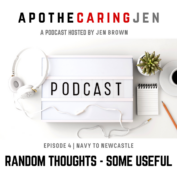 APOTHECARINGJEN

A PODCAST HOSTED BY JEN BROWN

PODCAST

EPISODE 4 | NAVY TO NEWCASTLE

RANDOM THOUGHTS - SOME USEFUL